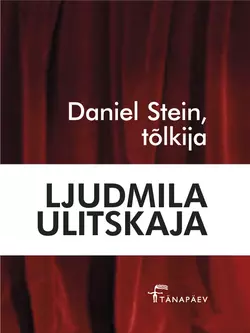 Daniel Stein, tõlkija

LJUDMILA ULITSKAJA

TÄNAPÄEV